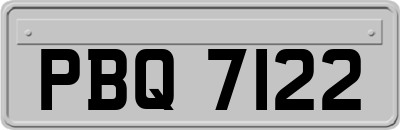 PBQ 7122